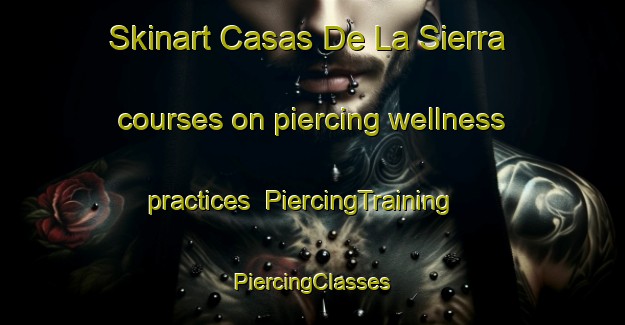 Skinart Casas De La Sierra courses on piercing wellness practices PiercingTraining PiercingClasses